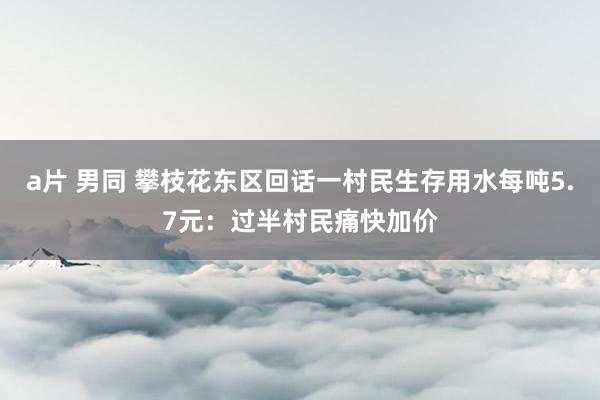 a片 男同 攀枝花东区回话一村民生存用水每吨5.7元：过半村民痛快加价